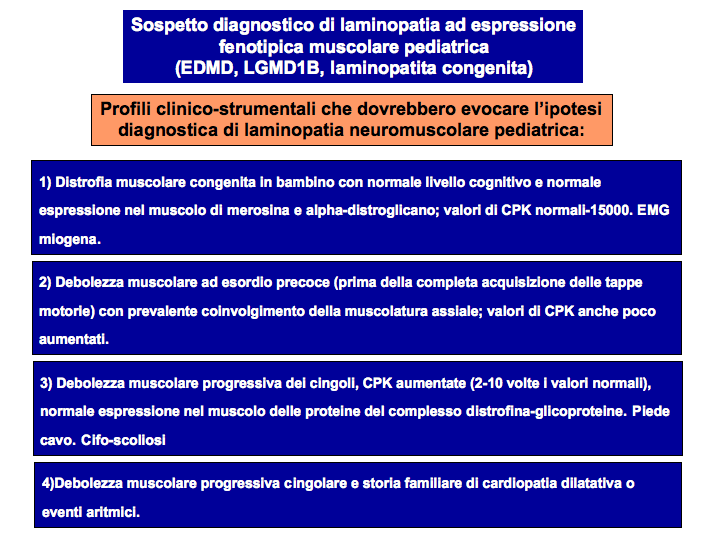 Sospetto diagnostico di laminopatia ad espressione fenotipica muscolare pediatrica
(EDMD, LGMD1B, laminopatita congenita)

Profili clinico-strumentali che dovrebbero evocare l'ipotesi diagnostica di laminopatia neuromuscolare pediatrica:

1) Distrofia muscolare congenita in bambino con normale livello cognitivo e normale espressione nel muscolo di merosina e alpha-distroglicano; valori di CPK normali-15000. EMG miogena.

2) Debolezza muscolare ad esordio precoce (prima della completa acquisizione delle tappe motorie) con prevalente coinvolgimento della muscolatura assiale; valori di CPK anche poco aumentati.

3) Debolezza muscolare progressiva dei cingoli, CPK aumentate (2-10 volte i valori normali), normale espressione nel muscolo delle proteine del complesso distrofina-glicoproteine. Piede cavo. Cifo-scoliosi

4)Debolezza muscolare progressiva cingolare e storia familiare di cardiopatia dilatativa o eventi aritmici.